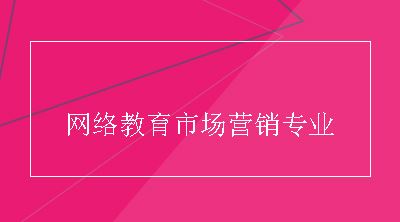 网络教育市场营销专业